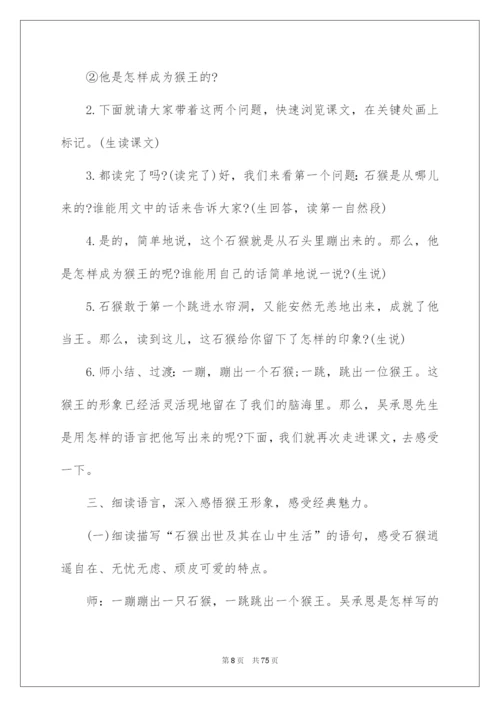 ②他是怎样成为猴王的?

2.下面就请大家带着这两个问题，快速浏览课文，在关键处画上标记。(生读课文)

3.都读完了吗?(读完了)好，我们来看第一个问题:石猴是从哪儿来的?谁能用文中的话来告诉大家?(生回答，读第一自然段)

4.是的，简单地说，这个石猴就是从石头里蹦出来的。那么，他是怎样成为猴王的呢?谁能用自己的话简单地说一说?(生说)

5.石猴敢于第一个跳进水帘洞，又能安然无恙地出来，成就了他当王。那么，读到这儿，这石猴给你留下了怎样的印象?(生说)

6.师小结、过渡:一蹦，蹦出一个石猴;一跳，跳出一位猴王。这猴王的形象已经活灵活现地留在了我们的脑海里。那么，吴承恩先生是用怎样的语言把他写出来的呢?下面，我们就再次走进课文，去感受一下。

三、细读语言，深入感悟猴王形象，感受经典魅力。

(一)细读描写“石猴出世及其在山中生活”的语句，感受石猴逍遥自在、无忧无虑、顽皮可爱的特点。

师:一蹦蹦出一只石猴，一跳跳出一个猴王。吴承恩是怎样写的

第8页 共75页